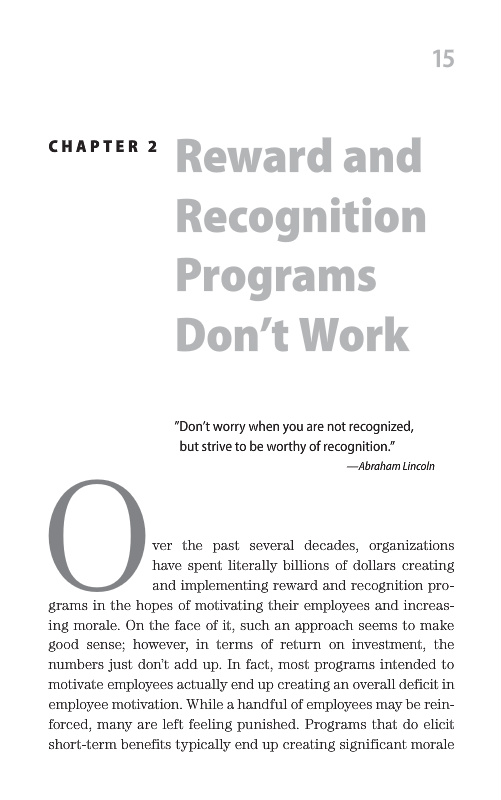 15

CHAPTER 2 Reward and Recognition Programs Don't Work

"Don't worry when you are not recognized, but strive to be worthy of recognition."
—Abraham Lincoln

Over the past several decades, organizations have spent literally billions of dollars creating and implementing reward and recognition programs in the hopes of motivating their employees and increasing morale. On the face of it, such an approach seems to make good sense; however, in terms of return on investment, the numbers just don't add up. In fact, most programs intended to motivate employees actually end up creating an overall deficit in employee motivation. While a handful of employees may be reinforced, many are left feeling punished. Programs that do elicit short-term benefits typically end up creating significant morale